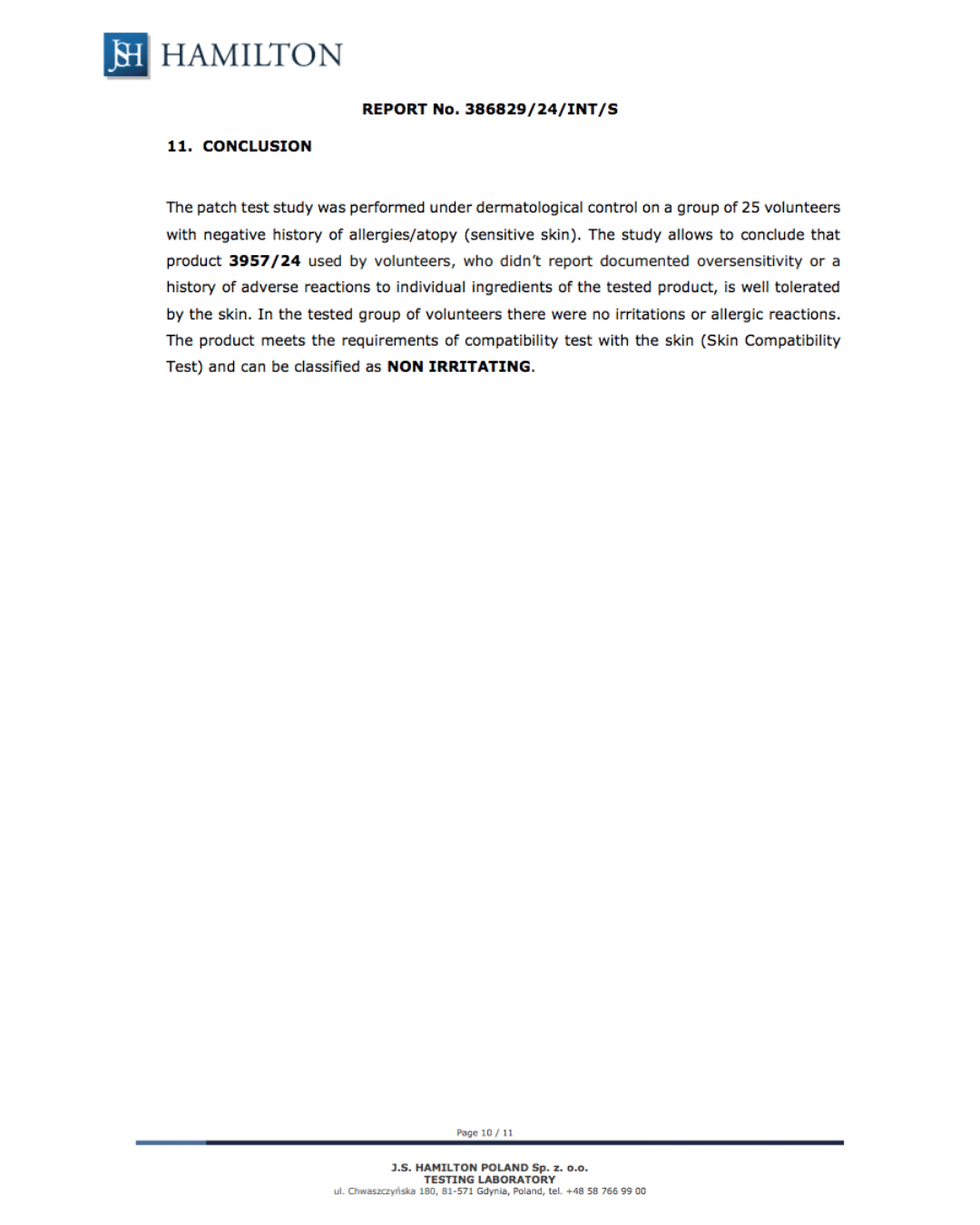 JSH HAMILTON

REPORT No. 386829/24/INT/S

11. CONCLUSION

The patch test study was performed under dermatological control on a group of 25 volunteers with negative history of allergies/atopy (sensitive skin). The study allows to conclude that product 3957/24 used by volunteers, who didn't report documented oversensitivity or a history of adverse reactions to individual ingredients of the tested product, is well tolerated by the skin. In the tested group of volunteers there were no irritations or allergic reactions. The product meets the requirements of compatibility test with the skin (Skin Compatibility Test) and can be classified as NON IRRITATING.

Page 10 / 11

J.S. HAMILTON POLAND Sp. z. o.o.
TESTING LABORATORY
ul. Chwaszczyńska 180, 81-571 Gdynia, Poland, tel. +48 58 766 99 00